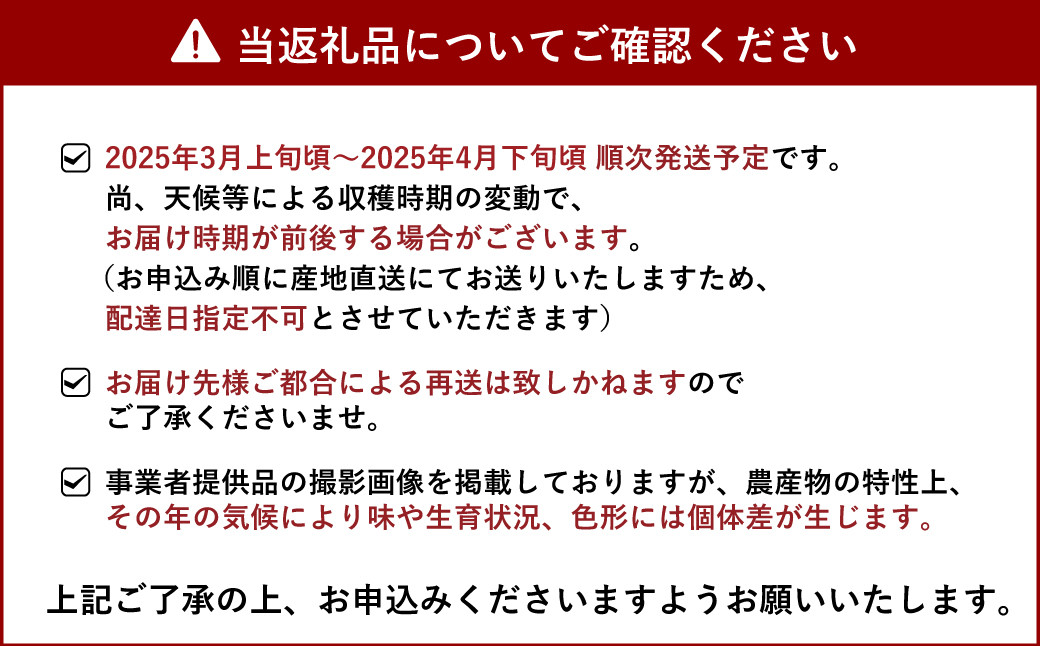 当返礼品についてご確認ください

2025年3月上旬頃～2025年4月下旬頃 順次発送予定です。
尚、天候等による収穫時期の変動で、
お届け時期が前後する場合がございます。
（お申込み順に産地直送にてお送りいたしますため、
配達日指定不可とさせていただきます）

お届け先様ご都合による再送は致しかねますので
ご了承くださいませ。

事業者提供品の撮影画像を掲載しておりますが、農産物の特性上、
その年の気候により味や生育状況、色形には個体差が生じます。

上記ご了承の上、お申込みくださいますようお願いいたします。